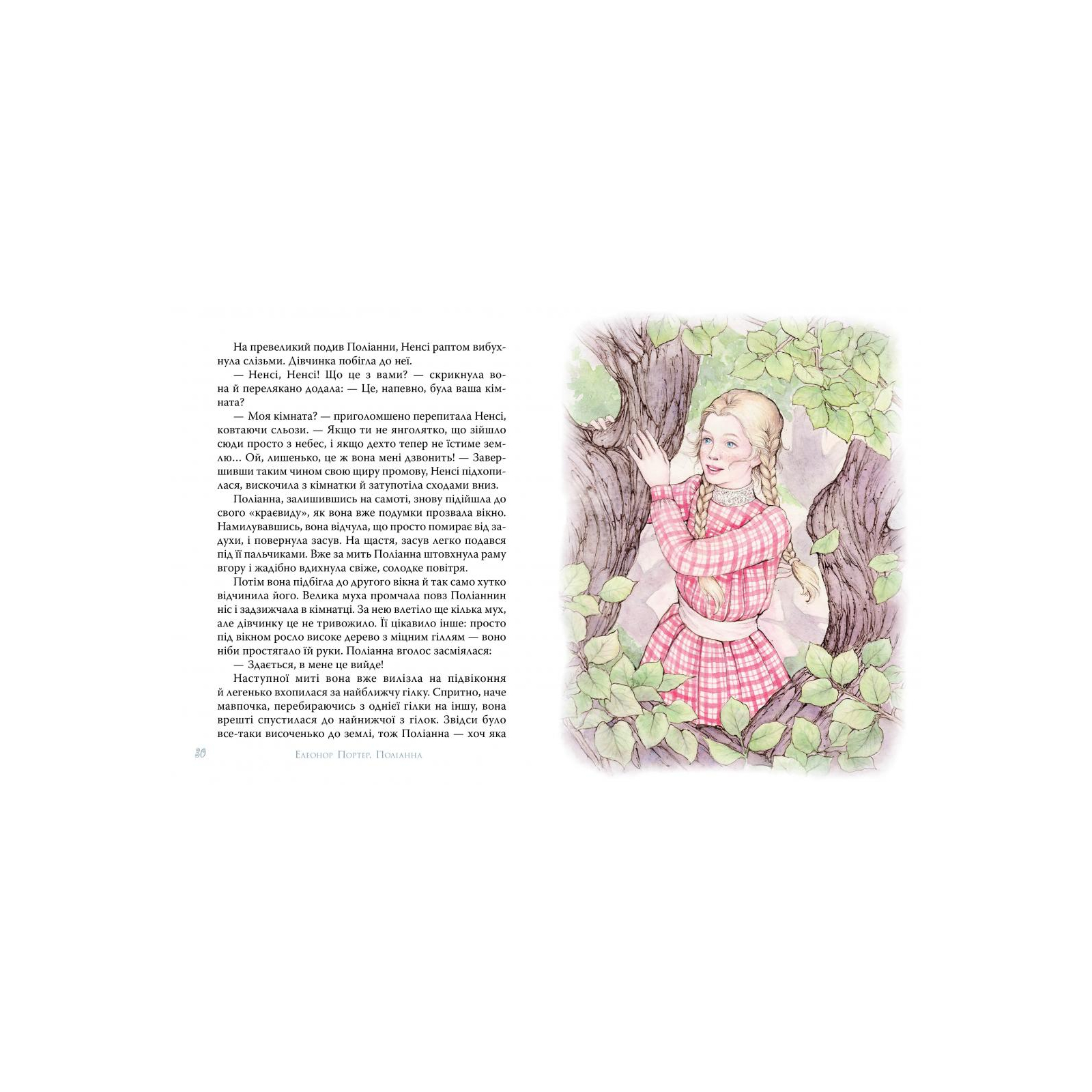 На превеликий подив Поліанни, Ненсі раптом вибухнула слізьми. Дівчинка побігла до неї.

— Ненсі, Ненсі! Що це з вами? — скрикнула вона й перелякано додала: — Це, напевно, була ваша кімната?

— Моя кімната? — приголомшено перепитала Ненсі, ковтаючи сльози. — Якщо ти не янголятко, що зійшло сюди просто з небес, і якщо дехто тепер не їстиме землю… Ой, лишенько, це ж вона мені дзвонить! — Завершивши таким чином свою щиру промову, Ненсі підхопилася, вискочила з кімнатки й затупотіла сходами вниз.

Поліанна, залишившись на самоті, знову підійшла до свого «краєвиду», як вона вже подумки прозвала вікно. Намилувавшись, вона відчула, що просто помирає від задухи, і повернула засув. На щастя, засув легко подався під її пальчиками. Вже за мить Поліанна штовхнула раму вгору і жадібно вдихнула свіже, солодке повітря.

Потім вона підбігла до другого вікна й так само хутко відчинила його. Велика муха промчала повз Поліаннин ніс і задзижчала в кімнатці. За нею влетіло ще кілька мух, але дівчинку це не тривожило. Її цікавило інше: просто під вікном росло високе дерево з міцним гіллям — воно ніби простягало їй руки. Поліанна вголос засміялася:

— Здається, в мене це вийде!

Наступної миті вона вже вилізла на підвіконня й легенько вхопилася за найближчу гілку. Спритно, наче мавпочка, перебираючись з однієї гілки на іншу, вона врешті спустилася до найнижчої з гілок. Звідси було все-таки височенько до землі, тож Поліанна — хоч яка

30 Елеонор Портер. Поліанна